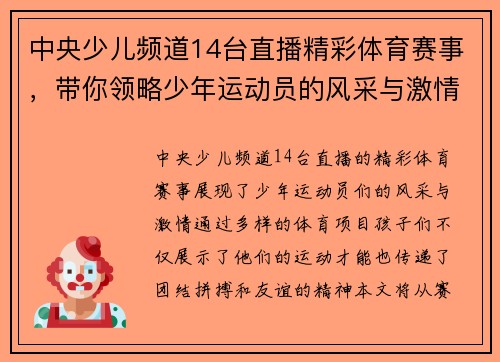 中央少儿频道14台直播精彩体育赛事，带你领略少年运动员的风采与激情

中央少儿频道14台直播的精彩体育赛事展现了少年运动员们的风采与激情通过多样的体育项目孩子们不仅展示了他们的运动才能也传递了团结拼搏和友谊的精神本文将从赛